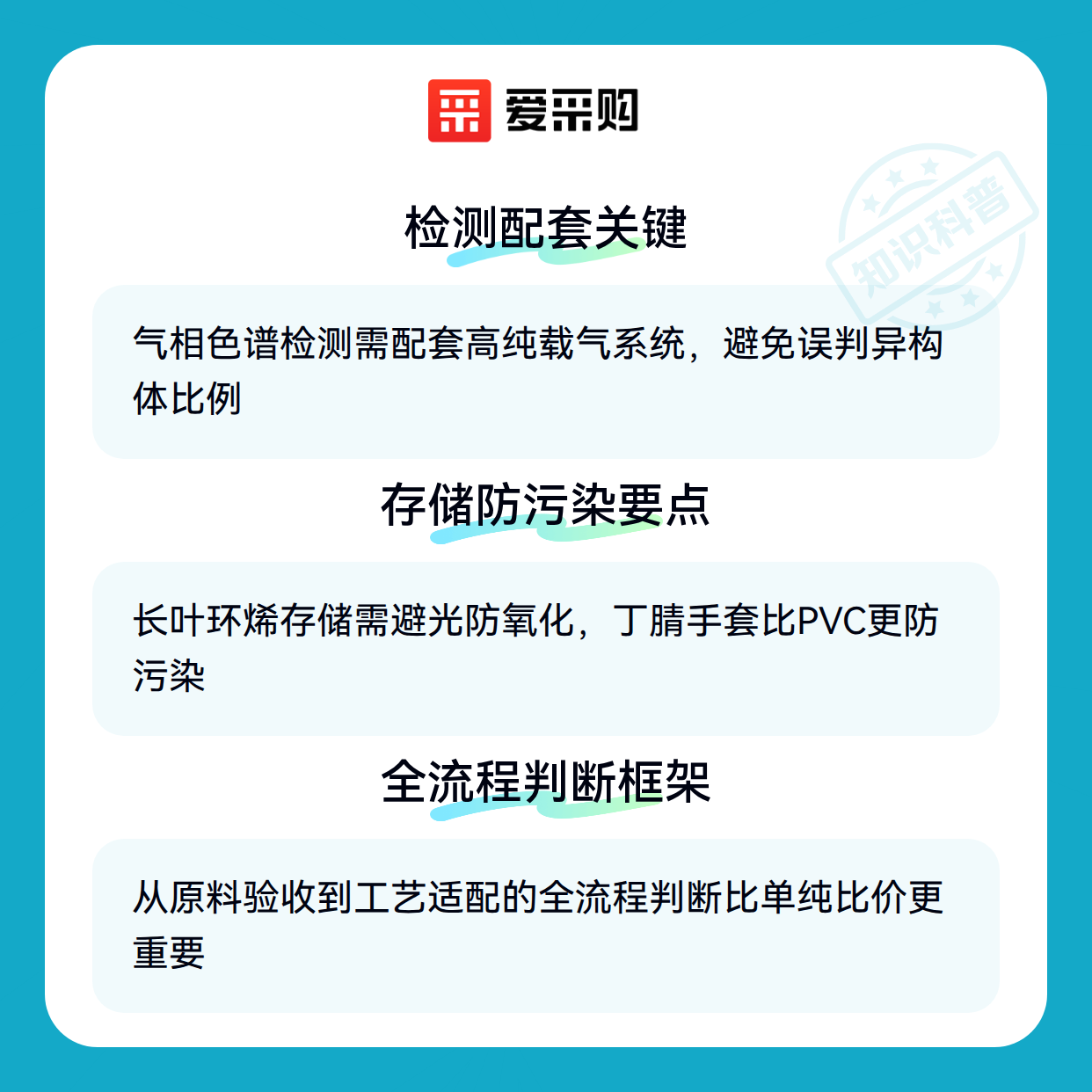 爱采购

检测配套关键

气相色谱检测需配套高纯载气系统，避免误判异构体比例

存储防污染要点

长叶环烯存储需避光防氧化，丁腈手套比PVC更防污染

全流程判断框架

从原料验收到工艺适配的全流程判断比单纯比价更重要

知识科普